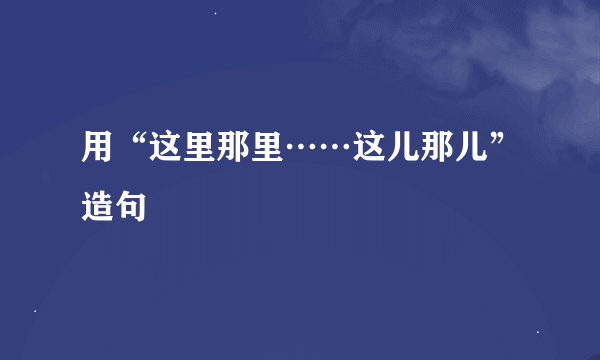 用“这里那里……这儿那儿”造句